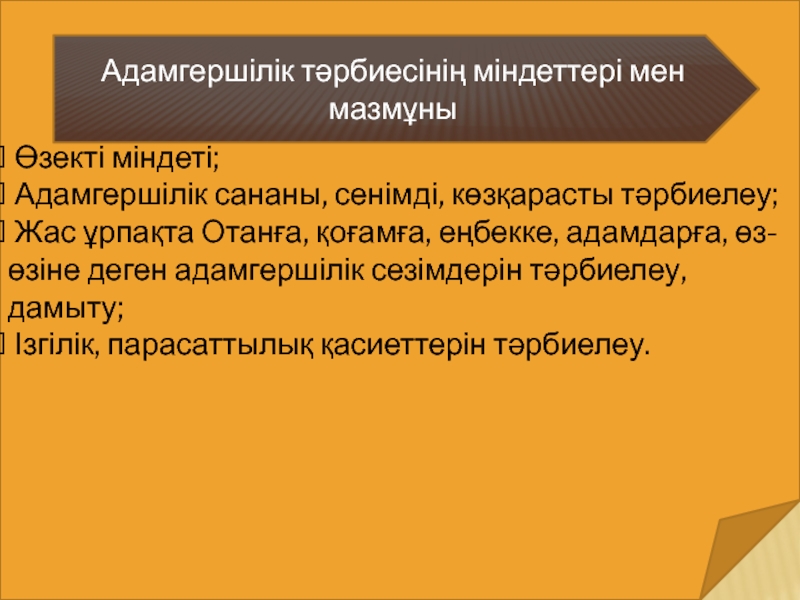 Адамгершілік тәрбиесінің міндеттері мен мазмұны

Өзекті міндеті;

Адамгершілік сананы, сенімді, көзқарасты тәрбиелеу;

Жас ұрпақта Отанға, қоғамға, еңбекке, адамдарға, өз-өзіне деген адамгершілік сезімдерін тәрбиелеу, дамыту;

Ізгілік, парасаттылық қасиеттерін тәрбиелеу.